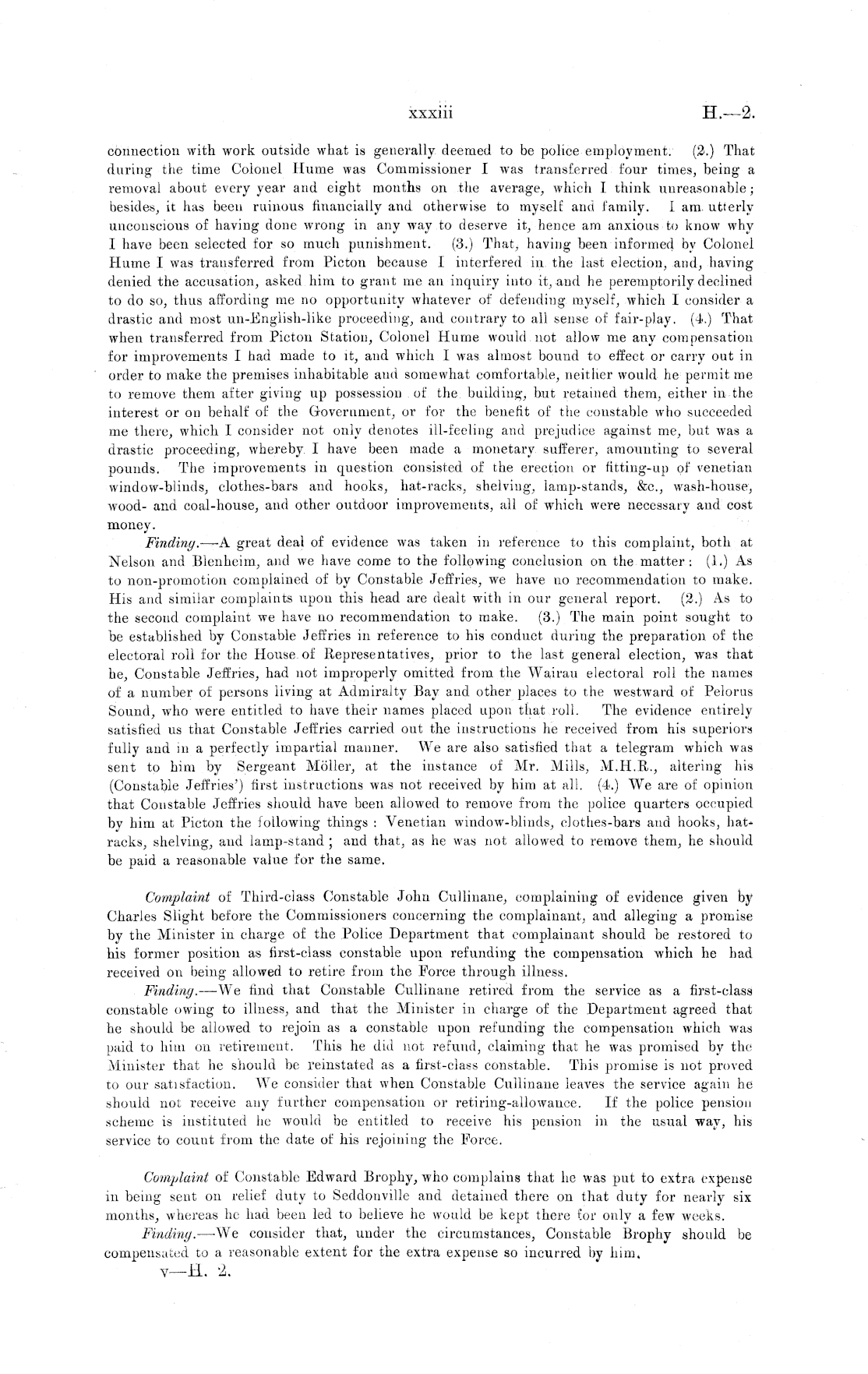 xxxiii H.—2.

connection with work outside what is generally deemed to be police employment. (2.) That during the time Colonel Hume was Commissioner I was transferred four times, being a removal about every year and eight months on the average, which I think unreasonable; besides, it has been ruinous financially and otherwise to myself and family. I am utterly unconscious of having done wrong in any way to deserve it, hence am anxious to know why I have been selected for so much punishment. (3.) That, having been informed by Colonel Hume I was transferred from Picton because I interfered in the last election, and, having denied the accusation, asked him to grant me an inquiry into it, and he peremptorily declined to do so, thus affording me no opportunity whatever of defending myself, which I consider a drastic and most un-English-like proceeding, and contrary to all sense of fair-play. (4.) That when transferred from Picton Station, Colonel Hume would not allow me any compensation for improvements I had made to it, and which I was almost bound to effect or carry out in order to make the premises inhabitable and somewhat comfortable, neither would he permit me to remove them after giving up possession of the building, but retained them, either in the interest or on behalf of the Government, or for the benefit of the constable who succeeded me there, which I consider not only denotes ill-feeling and prejudice against me, but was a drastic proceeding, whereby I have been made a monetary sufferer, amounting to several pounds. The improvements in question consisted of the erection or fitting-up of venetian window-blinds, clothes-bars and hooks, hat-racks, shelving, lamp-stands, &c., wash-house, wood- and coal-house, and other outdoor improvements, all of which were necessary and cost money.

Finding.—A great deal of evidence was taken in reference to this complaint, both at Nelson and Blenheim, and we have come to the following conclusion on the matter: (1.) As to non-promotion complained of by Constable Jeffries, we have no recommendation to make. His and similar complaints upon this head are dealt with in our general report. (2.) As to the second complaint we have no recommendation to make. (3.) The main point sought to be established by Constable Jeffries in reference to his conduct during the preparation of the electoral roll for the House of Representatives, prior to the last general election, was that he, Constable Jeffries, had not improperly omitted from the Wairau electoral roll the names of a number of persons living at Admiralty Bay and other places to the westward of Pelorus Sound, who were entitled to have their names placed upon that roll. The evidence entirely satisfied us that Constable Jeffries carried out the instructions he received from his superiors fully and in a perfectly impartial manner. We are also satisfied that a telegram which was sent to him by Sergeant Möller, at the instance of Mr. Mills, M.H.R., altering his (Constable Jeffries') first instructions was not received by him at all. (4.) We are of opinion that Constable Jeffries should have been allowed to remove from the police quarters occupied by him at Picton the following things: Venetian window-blinds, clothes-bars and hooks, hat-racks, shelving, and lamp-stand; and that, as he was not allowed to remove them, he should be paid a reasonable value for the same.

Complaint of Third-class Constable John Cullinane, complaining of evidence given by Charles Slight before the Commissioners concerning the complainant, and alleging a promise by the Minister in charge of the Police Department that complainant should be restored to his former position as first-class constable upon refunding the compensation which he had received on being allowed to retire from the Force through illness.

Finding.—We find that Constable Cullinane retired from the service as a first-class constable owing to illness, and that the Minister in charge of the Department agreed that he should be allowed to rejoin as a constable upon refunding the compensation which was paid to him on retirement. This he did not refund, claiming that he was promised by the Minister that he should be reinstated as a first-class constable. This promise is not proved to our satisfaction. We consider that when Constable Cullinane leaves the service again he should not receive any further compensation or retiring-allowance. If the police pension scheme is instituted he would be entitled to receive his pension in the usual way, his service to count from the date of his rejoining the Force.

Complaint of Constable Edward Brophy, who complains that he was put to extra expense in being sent on relief duty to Seddonville and detained there on that duty for nearly six months, whereas he had been led to believe he would be kept there for only a few weeks.

Finding.—We consider that, under the circumstances, Constable Brophy should be compensated to a reasonable extent for the extra expense so incurred by him.

v—H. 2.